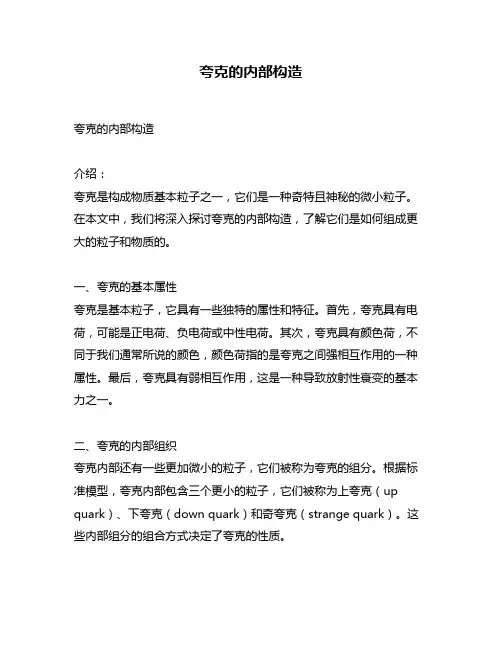 夸克的内部构造

夸克的内部构造

介绍：
夸克是构成物质基本粒子之一，它们是一种奇特且神秘的微小粒子。在本文中，我们将深入探讨夸克的内部构造，了解它们是如何组成更大的粒子和物质的。

一、夸克的基本属性
夸克是基本粒子，它具有一些独特的属性和特征。首先，夸克具有电荷，可能是正电荷、负电荷或中性电荷。其次，夸克具有颜色荷，不同于我们通常所说的颜色，颜色荷指的是夸克之间强相互作用的一种属性。最后，夸克具有弱相互作用，这是一种导致放射性衰变的基本力之一。

二、夸克的内部组织
夸克内部还有一些更加微小的粒子，它们被称为夸克的组分。根据标准模型，夸克内部包含三个更小的粒子，它们被称为上夸克（up quark）、下夸克（down quark）和奇夸克（strange quark）。这些内部组分的组合方式决定了夸克的性质。